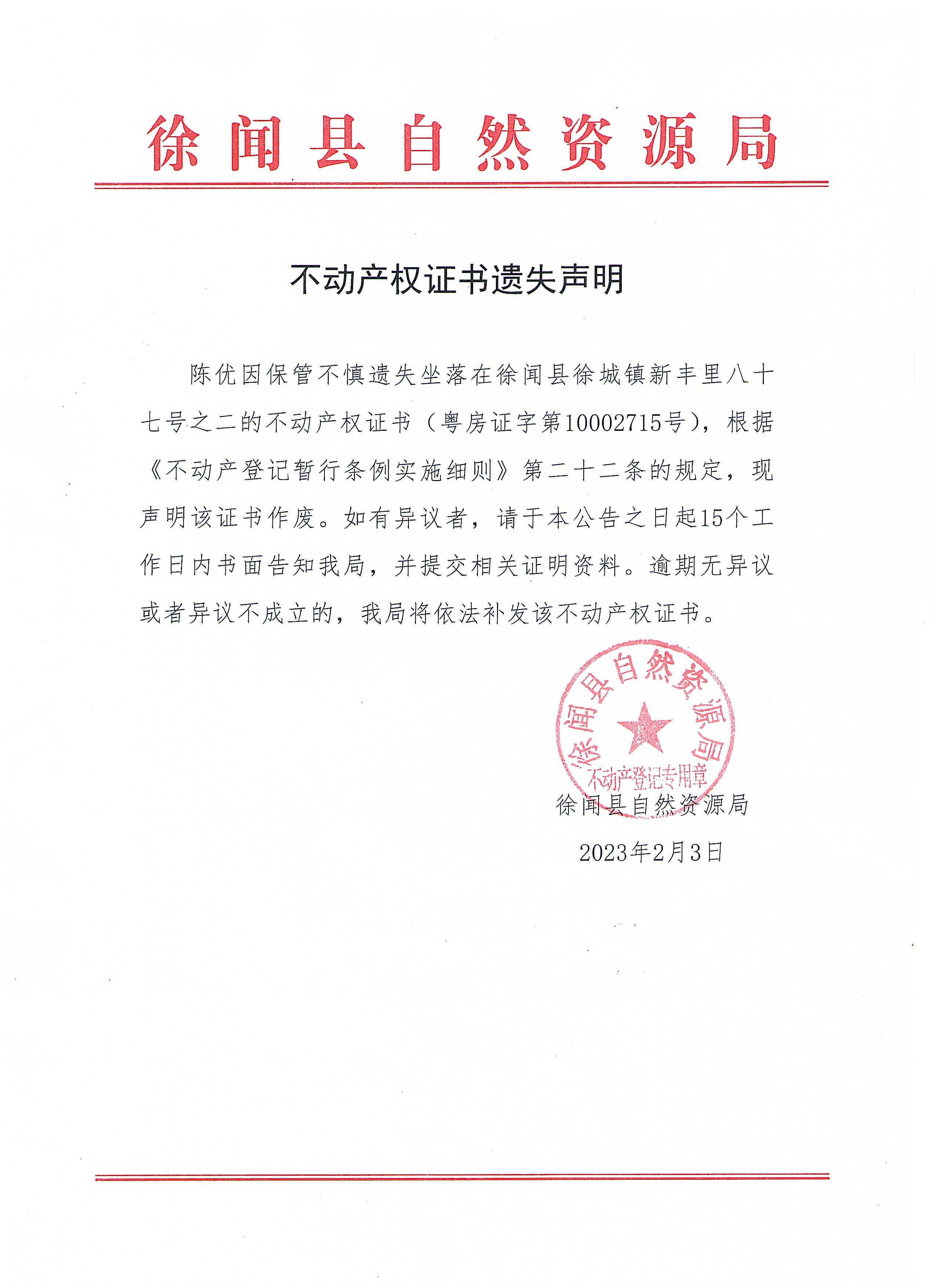 徐闻县自然资源局

不动产权证书遗失声明

陈优因保管不慎遗失坐落在徐闻县徐城镇新丰里八十七号之二的不动产权证书（粤房证字第10002715号），根据《不动产登记暂行条例实施细则》第二十二条的规定，现声明该证书作废。如有异议者，请于本公告之日起15个工作日内书面告知我局，并提交相关证明资料。逾期无异议或者异议不成立的，我局将依法补发该不动产权证书。

徐闻县自然资源局
不动产登记专用章

徐闻县自然资源局

2023年2月3日